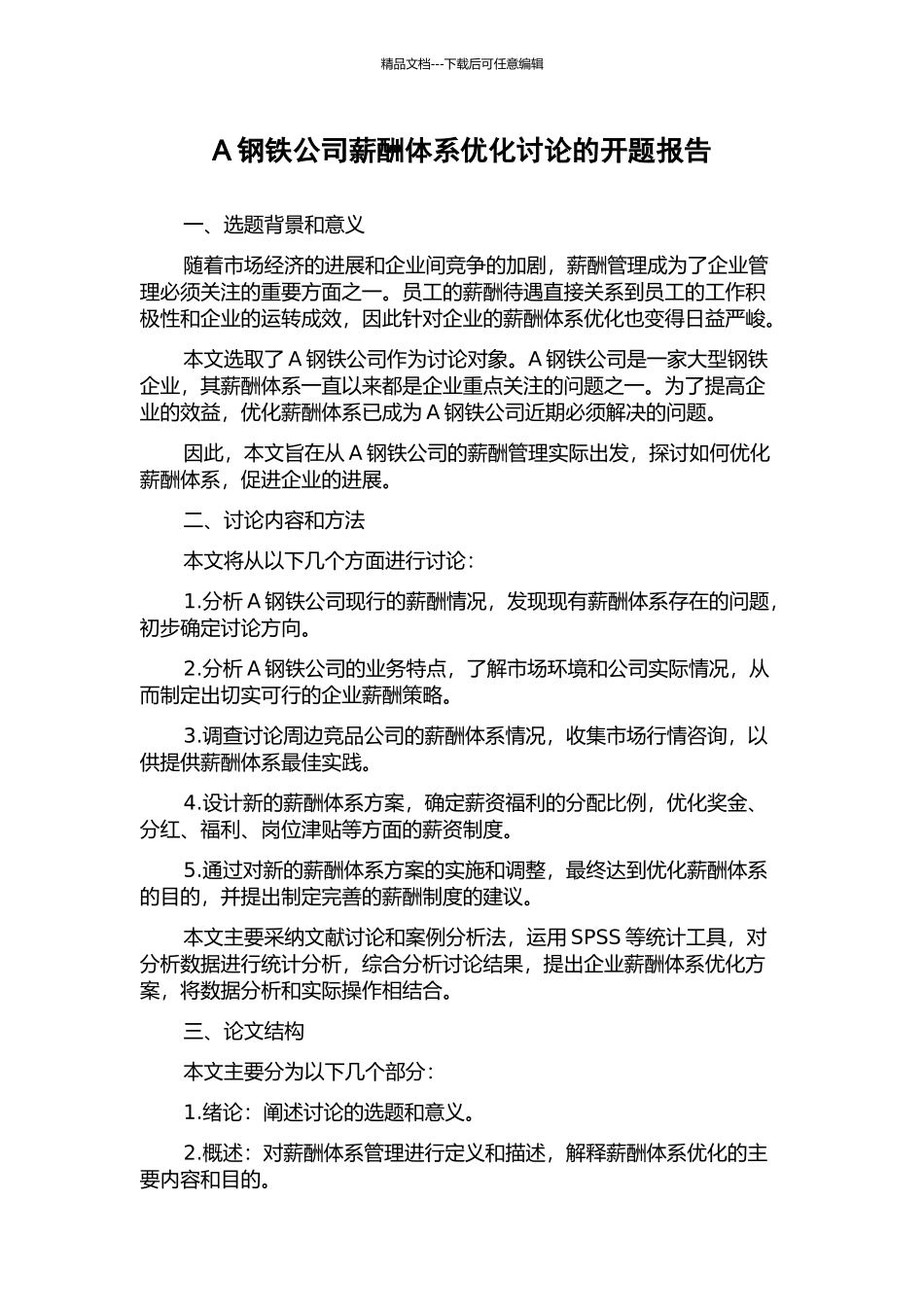 精品文档---下载后可任意编辑

A 钢铁公司薪酬体系优化讨论的开题报告

一、选题背景和意义

随着市场经济的进展和企业间竞争的加剧，薪酬管理成为了企业管理必须关注的重要方面之一。员工的薪酬待遇直接关系到员工的工作积极性和企业的运转成效，因此针对企业的薪酬体系优化也变得日益严峻。

本文选取了 A 钢铁公司作为讨论对象。A 钢铁公司是一家大型钢铁企业，其薪酬体系一直以来都是企业重点关注的问题之一。为了提高企业的效益，优化薪酬体系已成为 A 钢铁公司近期必须解决的问题。

因此，本文旨在从 A 钢铁公司的薪酬管理实际出发，探讨如何优化薪酬体系，促进企业的进展。

二、讨论内容和方法

本文将从以下几个方面进行讨论：

1.分析 A 钢铁公司现行的薪酬情况，发现现有薪酬体系存在的问题，初步确定讨论方向。

2.分析 A 钢铁公司的业务特点，了解市场环境和公司实际情况，从而制定出切实可行的企业薪酬策略。

3.调查讨论周边竞品公司的薪酬体系情况，收集市场行情咨询，以供提供薪酬体系最佳实践。

4.设计新的薪酬体系方案，确定薪资福利的分配比例，优化奖金、分红、福利、岗位津贴等方面的薪资制度。

5.通过对新的薪酬体系方案的实施和调整，最终达到优化薪酬体系的目的，并提出制定完善的薪酬制度的建议。

本文主要采纳文献讨论和案例分析法，运用 SPSS 等统计工具，对分析数据进行统计分析，综合分析讨论结果，提出企业薪酬体系优化方案，将数据分析和实际操作相结合。

三、论文结构

本文主要分为以下几个部分：

1.绪论：阐述讨论的选题和意义。

2.概述：对薪酬体系管理进行定义和描述，解释薪酬体系优化的主要内容和目的。